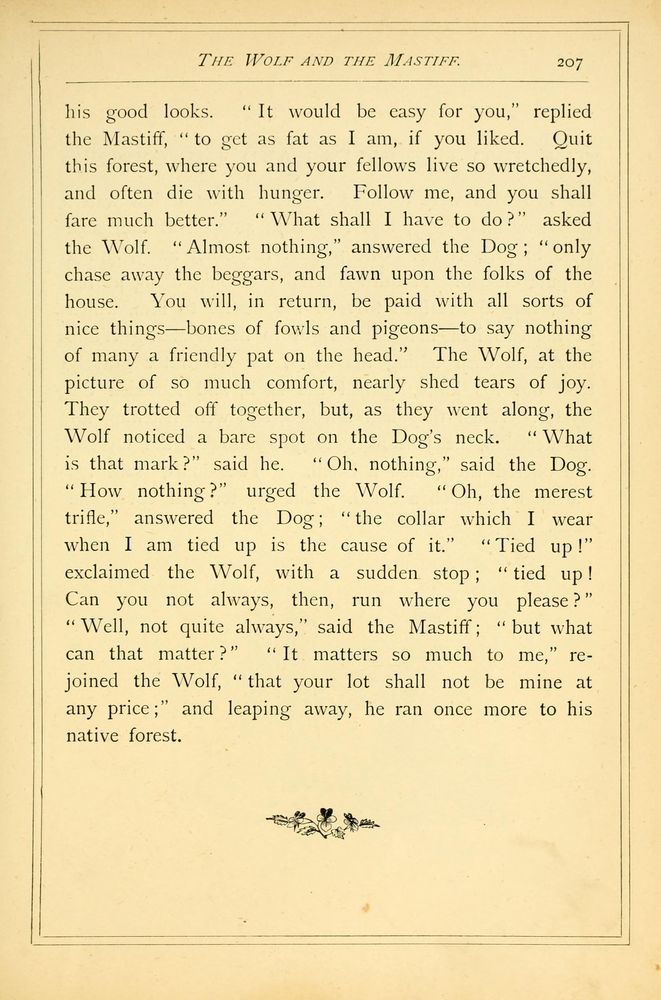 THE WOLF AND THE MASTIFF. 207

his good looks. "It would be easy for you," replied the Mastiff, "to get as fat as I am, if you liked. Quit this forest, where you and your fellows live so wretchedly, and often die with hunger. Follow me, and you shall fare much better." "What shall I have to do?" asked the Wolf. "Almost nothing," answered the Dog; "only chase away the beggars, and fawn upon the folks of the house. You will, in return, be paid with all sorts of nice things—bones of fowls and pigeons—to say nothing of many a friendly pat on the head." The Wolf, at the picture of so much comfort, nearly shed tears of joy. They trotted off together, but, as they went along, the Wolf noticed a bare spot on the Dog's neck. "What is that mark?" said he. "Oh, nothing," said the Dog. "How nothing?" urged the Wolf. "Oh, the merest trifle," answered the Dog; "the collar which I wear when I am tied up is the cause of it." "Tied up!" exclaimed the Wolf, with a sudden stop; "tied up! Can you not always, then, run where you please?" "Well, not quite always," said the Mastiff; "but what can that matter?" "It matters so much to me," rejoined the Wolf, "that your lot shall not be mine at any price;" and leaping away, he ran once more to his native forest.